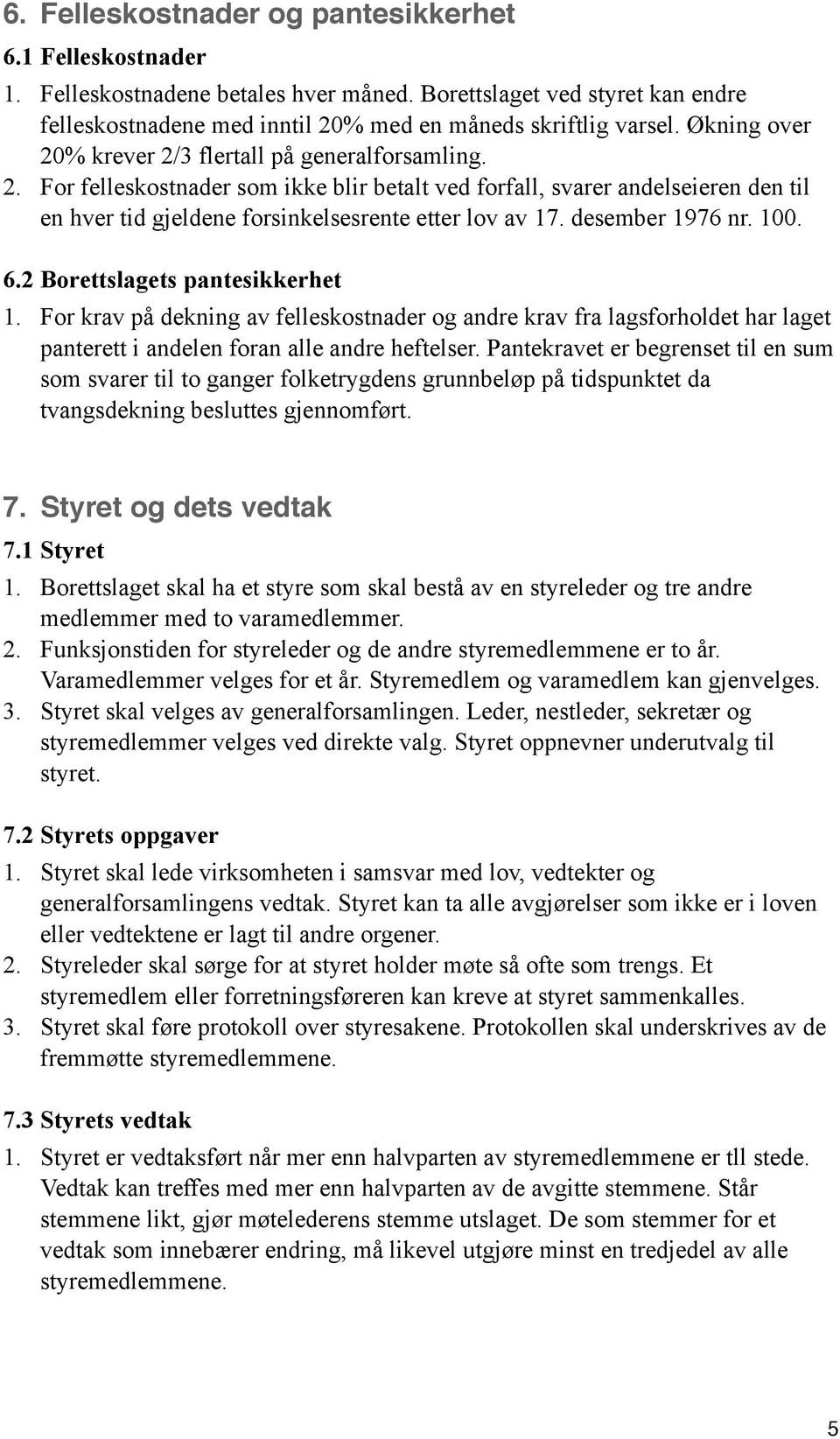 6. Felleskostnader og pantesikkerhet

6.1 Felleskostnader

1. Felleskostnadene betales hver måned. Borettslaget ved styret kan endre felleskostnadene med inntil 20% med en måneds skriftlig varsel. Økning over 20% krever 2/3 flertall på generalforsamling.
2. For felleskostnader som ikke blir betalt ved forfall, svarer andelseieren den til en hver tid gjeldene forsinkelsesrente etter lov av 17. desember 1976 nr. 100.

6.2 Borettslagets pantesikkerhet

1. For krav på dekning av felleskostnader og andre krav fra lagsforholdet har laget panterett i andelen foran alle andre heftelser. Pantekravet er begrenset til en sum som svarer til to ganger folketrygdens grunnbeløp på tidspunktet da tvangsdekning besluttes gjennomført.

7. Styret og dets vedtak

7.1 Styret

1. Borettslaget skal ha et styre som skal bestå av en styreleder og tre andre medlemmer med to varamedlemmer.
2. Funksjonstiden for styreleder og de andre styremedlemmene er to år. Varamedlemmer velges for et år. Styremedlem og varamedlem kan gjenvelges.
3. Styret skal velges av generalforsamlingen. Leder, nestleder, sekretær og styremedlemmer velges ved direkte valg. Styret oppnevner underutvalg til styret.

7.2 Styrets oppgaver

1. Styret skal lede virksomheten i samsvar med lov, vedtekter og generalforsamlingens vedtak. Styret kan ta alle avgjørelser som ikke er i loven eller vedtektene er lagt til andre orgener.
2. Styreleder skal sørge for at styret holder møte så ofte som trengs. Et styremedlem eller forretningsføreren kan kreve at styret sammenkalles.
3. Styret skal føre protokoll over styresakene. Protokollen skal underskrives av de fremmøtte styremedlemmene.

7.3 Styrets vedtak

1. Styret er vedtaksført når mer enn halvparten av styremedlemmene er tll stede. Vedtak kan treffes med mer enn halvparten av de avgitte stemmene. Står stemmene likt, gjør møtelederens stemme utslaget. De som stemmer for et vedtak som innebærer endring, må likevel utgjøre minst en tredjedel av alle styremedlemmene.

5